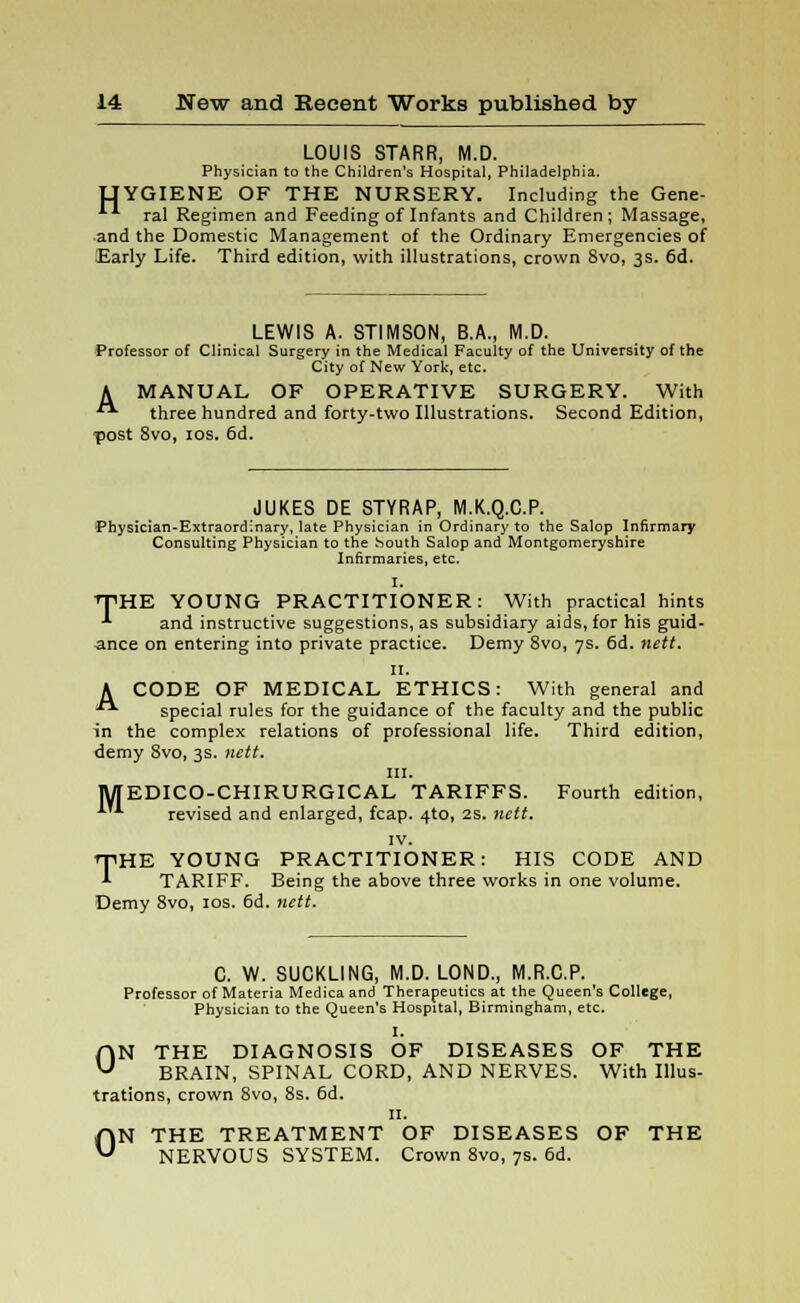 14 New and Recent Works published by

LOUIS STARR, M.D.
Physician to the Children's Hospital, Philadelphia.

HYGIENE OF THE NURSERY. Including the General Regimen and Feeding of Infants and Children; Massage, and the Domestic Management of the Ordinary Emergencies of Early Life. Third edition, with illustrations, crown 8vo, 3s. 6d.

LEWIS A. STIMSON, B.A., M.D.
Professor of Clinical Surgery in the Medical Faculty of the University of the City of New York, etc.

A MANUAL OF OPERATIVE SURGERY. With three hundred and forty-two Illustrations. Second Edition, post 8vo, 10s. 6d.

JUKES DE STYRAP, M.K.Q.C.P.
Physician-Extraordinary, late Physician in Ordinary to the Salop Infirmary Consulting Physician to the South Salop and Montgomeryshire Infirmaries, etc.

I.
THE YOUNG PRACTITIONER: With practical hints and instructive suggestions, as subsidiary aids, for his guidance on entering into private practice. Demy 8vo, 7s. 6d. nett.

II.
A CODE OF MEDICAL ETHICS: With general and special rules for the guidance of the faculty and the public in the complex relations of professional life. Third edition, demy 8vo, 3s. nett.

III.
MEDICO-CHIRURGICAL TARIFFS. Fourth edition, revised and enlarged, fcap. 4to, 2s. nett.

IV.
THE YOUNG PRACTITIONER: HIS CODE AND TARIFF. Being the above three works in one volume. Demy 8vo, 10s. 6d. nett.

C. W. SUCKLING, M.D. LOND., M.R.C.P.
Professor of Materia Medica and Therapeutics at the Queen's College, Physician to the Queen's Hospital, Birmingham, etc.

I.
ON THE DIAGNOSIS OF DISEASES OF THE BRAIN, SPINAL CORD, AND NERVES. With Illustrations, crown 8vo, 8s. 6d.

II.
ON THE TREATMENT OF DISEASES OF THE NERVOUS SYSTEM. Crown 8vo, 7s. 6d.